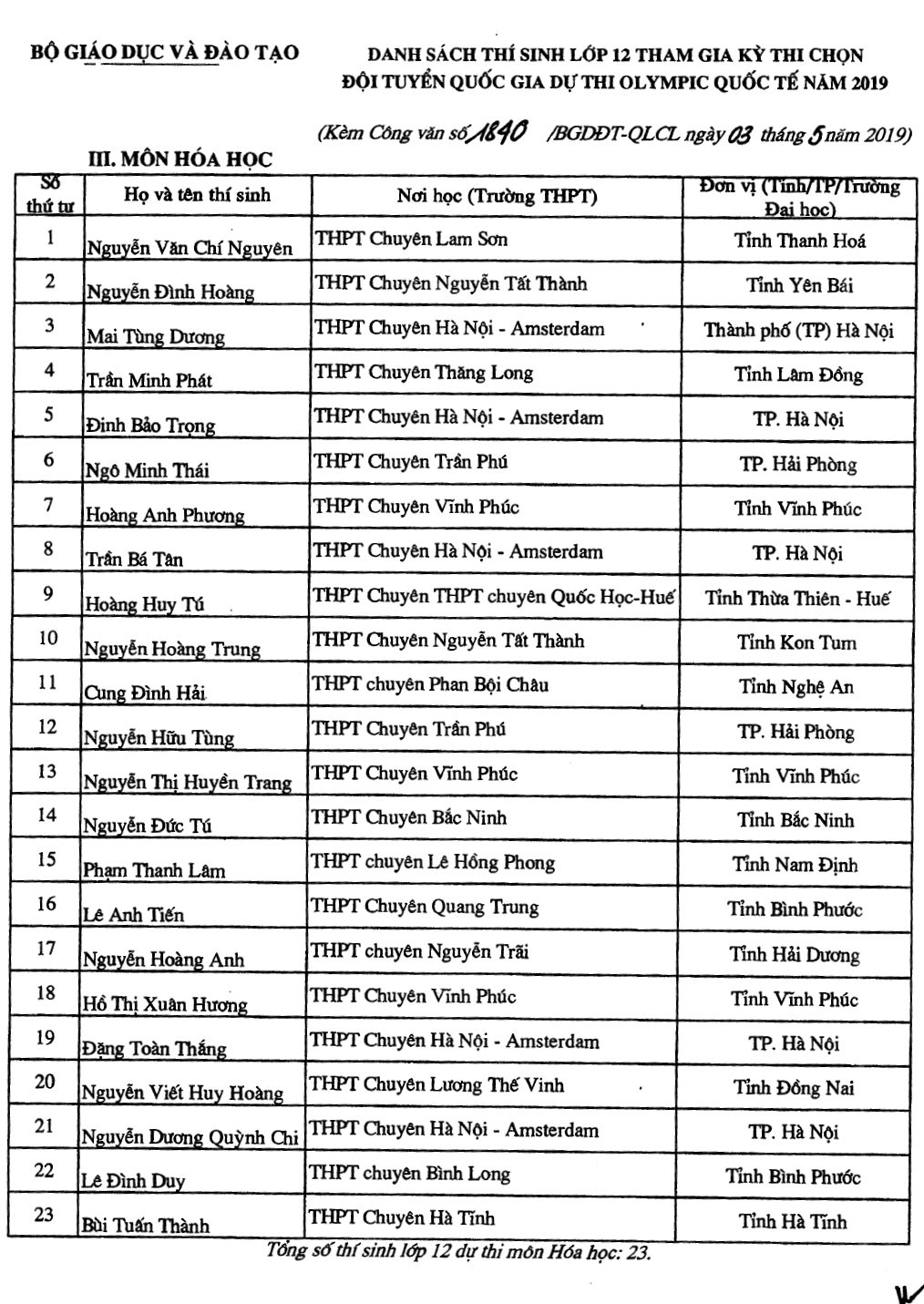 BỘ GIÁO DỤC VÀ ĐÀO TẠO

DANH SÁCH THÍ SINH LỚP 12 THAM GIA KỲ THI CHỌN ĐỘI TUYỂN QUỐC GIA DỰ THI OLYMPIC QUỐC TẾ NĂM 2019

(Kèm Công văn số 1840 /BGDĐT-QLCL ngày 03 tháng 5 năm 2019)

III. MÔN HÓA HỌC

| Số thứ tự | Họ và tên thí sinh | Nơi học (Trường THPT) | Đơn vị (Tỉnh/TP/Trường Đại học) |
|---|---|---|---|
| 1 | Nguyễn Văn Chí Nguyên | THPT Chuyên Lam Sơn | Tỉnh Thanh Hoá |
| 2 | Nguyễn Đình Hoàng | THPT Chuyên Nguyễn Tất Thành | Tỉnh Yên Bái |
| 3 | Mai Tùng Dương | THPT Chuyên Hà Nội - Amsterdam | Thành phố (TP) Hà Nội |
| 4 | Trần Minh Phát | THPT Chuyên Thăng Long | Tỉnh Lâm Đồng |
| 5 | Đinh Bảo Trọng | THPT Chuyên Hà Nội - Amsterdam | TP. Hà Nội |
| 6 | Ngô Minh Thái | THPT Chuyên Trần Phú | TP. Hải Phòng |
| 7 | Hoàng Anh Phương | THPT Chuyên Vĩnh Phúc | Tỉnh Vĩnh Phúc |
| 8 | Trần Bá Tân | THPT Chuyên Hà Nội - Amsterdam | TP. Hà Nội |
| 9 | Hoàng Huy Tú | THPT Chuyên THPT chuyên Quốc Học-Huế | Tỉnh Thừa Thiên - Huế |
| 10 | Nguyễn Hoàng Trung | THPT Chuyên Nguyễn Tất Thành | Tỉnh Kon Tum |
| 11 | Cung Đình Hải | THPT chuyên Phan Bội Châu | Tỉnh Nghệ An |
| 12 | Nguyễn Hữu Tùng | THPT Chuyên Trần Phú | TP. Hải Phòng |
| 13 | Nguyễn Thị Huyền Trang | THPT Chuyên Vĩnh Phúc | Tỉnh Vĩnh Phúc |
| 14 | Nguyễn Đức Tú | THPT Chuyên Bắc Ninh | Tỉnh Bắc Ninh |
| 15 | Phạm Thanh Lâm | THPT chuyên Lê Hồng Phong | Tỉnh Nam Định |
| 16 | Lê Anh Tiến | THPT Chuyên Quang Trung | Tỉnh Bình Phước |
| 17 | Nguyễn Hoàng Anh | THPT chuyên Nguyễn Trãi | Tỉnh Hải Dương |
| 18 | Hồ Thị Xuân Hương | THPT Chuyên Vĩnh Phúc | Tỉnh Vĩnh Phúc |
| 19 | Đặng Toàn Thắng | THPT Chuyên Hà Nội - Amsterdam | TP. Hà Nội |
| 20 | Nguyễn Viết Huy Hoàng | THPT Chuyên Lương Thế Vinh | Tỉnh Đồng Nai |
| 21 | Nguyễn Dương Quỳnh Chi | THPT Chuyên Hà Nội - Amsterdam | TP. Hà Nội |
| 22 | Lê Đình Duy | THPT chuyên Bình Long | Tỉnh Bình Phước |
| 23 | Bùi Tuấn Thành | THPT Chuyên Hà Tĩnh | Tỉnh Hà Tĩnh |

Tổng số thí sinh lớp 12 dự thi môn Hóa học: 23.